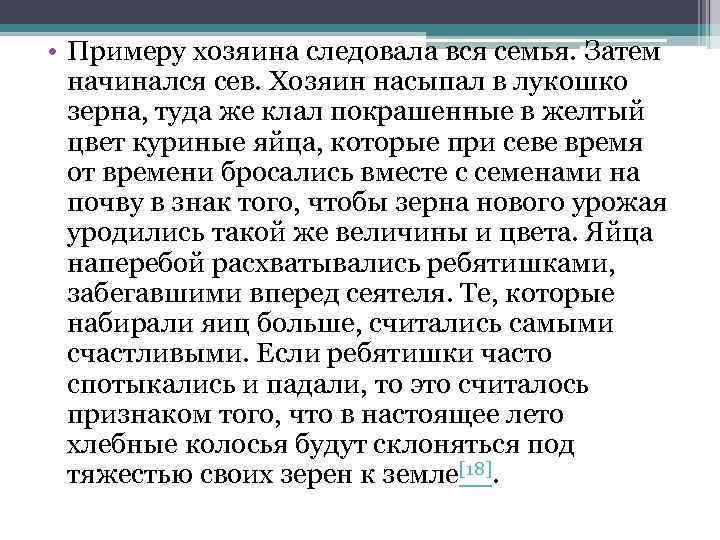 • Примеру хозяина следовала вся семья. Затем начинался сев. Хозяин насыпал в лукошко зерна, туда же клал покрашенные в желтый цвет куриные яйца, которые при севе время от времени бросались вместе с семенами на почву в знак того, чтобы зерна нового урожая уродились такой же величины и цвета. Яйца наперебой расхватывались ребятишками, забегавшими вперед сеятеля. Те, которые набирали яиц больше, считались самыми счастливыми. Если ребятишки часто спотыкались и падали, то это считалось признаком того, что в настоящее лето хлебные колосья будут склоняться под тяжестью своих зерен к земле[18].